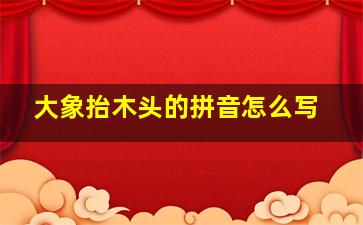 大象抬木头的拼音怎么写